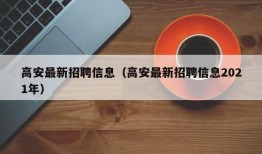 高安最新招聘信息（高安最新招聘信息2021年）